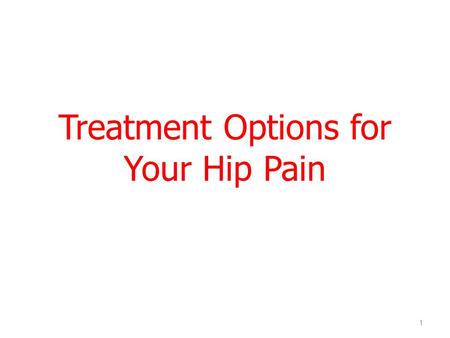 Treatment Options for Your Hip Pain

1